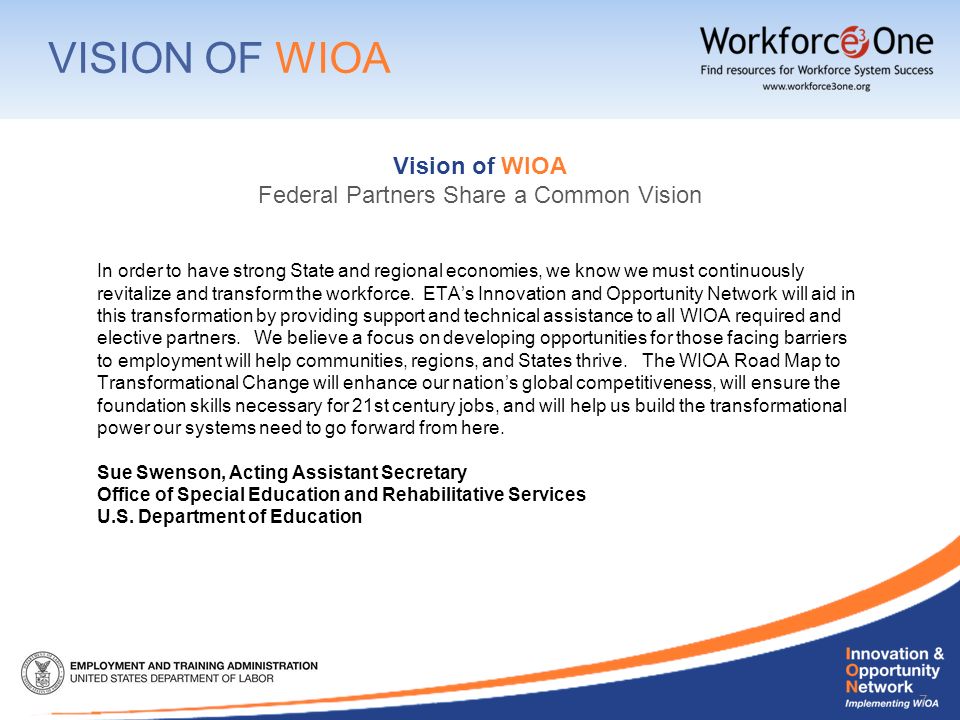 VISION OF WIOA

Workforce3One
Find resources for Workforce System Success
www.workforce3one.org

Vision of WIOA
Federal Partners Share a Common Vision

In order to have strong State and regional economies, we know we must continuously revitalize and transform the workforce. ETA's Innovation and Opportunity Network will aid in this transformation by providing support and technical assistance to all WIOA required and elective partners. We believe a focus on developing opportunities for those facing barriers to employment will help communities, regions, and States thrive. The WIOA Road Map to Transformational Change will enhance our nation's global competitiveness, will ensure the foundation skills necessary for 21st century jobs, and will help us build the transformational power our systems need to go forward from here.

Sue Swenson, Acting Assistant Secretary
Office of Special Education and Rehabilitative Services
U.S. Department of Education

EMPLOYMENT AND TRAINING ADMINISTRATION
UNITED STATES DEPARTMENT OF LABOR

Innovation & Opportunity Network
Implementing WIOA
7